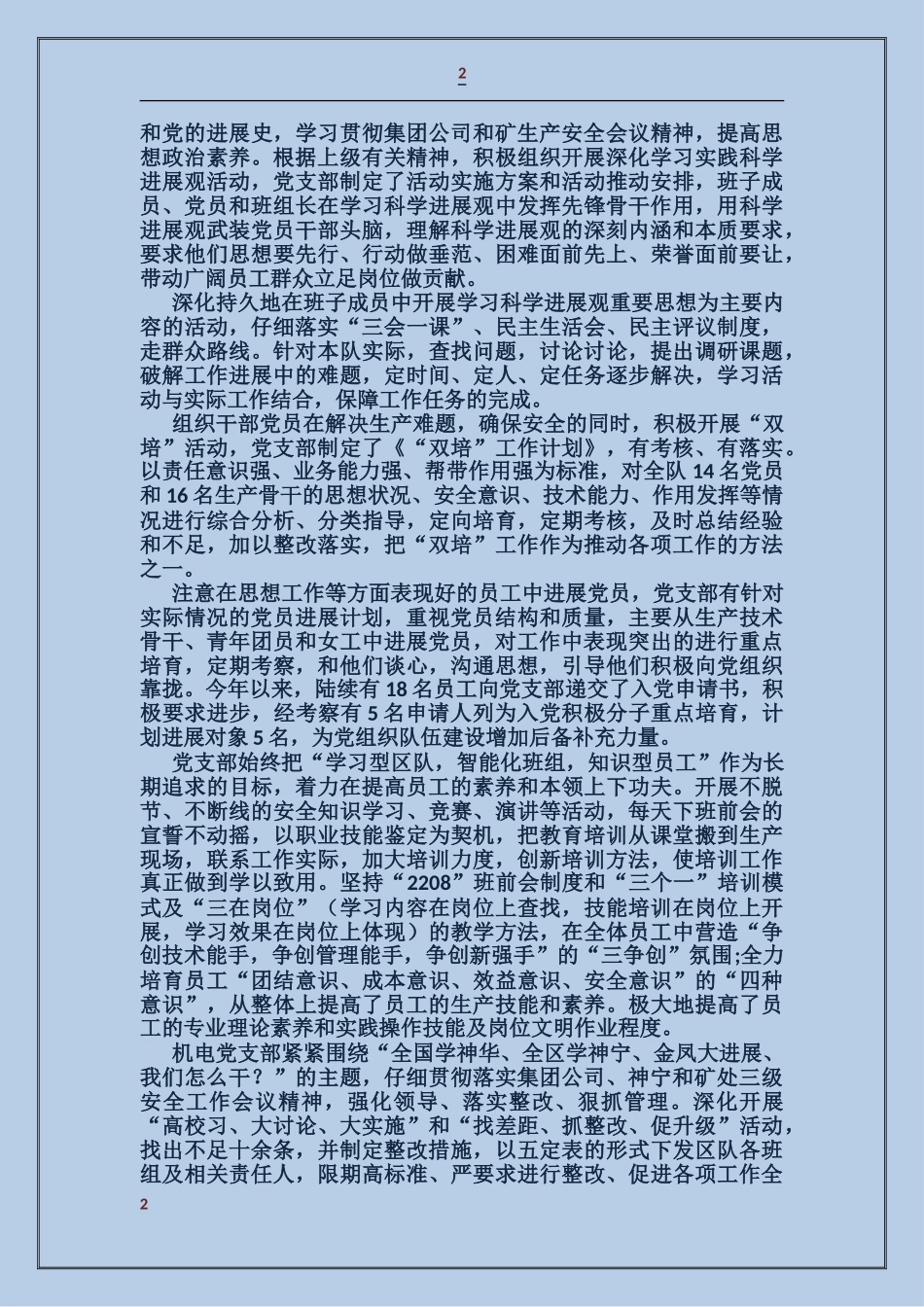 2

和党的进展史，学习贯彻集团公司和矿生产安全会议精神，提高思想政治素养。根据上级有关精神，积极组织开展深化学习实践科学进展观活动，党支部制定了活动实施方案和活动推动安排，班子成员、党员和班组长在学习科学进展观中发挥先锋骨干作用，用科学进展观武装党员干部头脑，理解科学进展观的深刻内涵和本质要求，要求他们思想要先行、行动做垂范、困难面前先上、荣誉面前要让，带动广阔员工群众立足岗位做贡献。

深化持久地在班子成员中开展学习科学进展观重要思想为主要内容的活动，仔细落实“三会一课”、民主生活会、民主评议制度，走群众路线。针对本队实际，查找问题，讨论讨论，提出调研课题，破解工作进展中的难题，定时间、定人、定任务逐步解决，学习活动与实际工作结合，保障工作任务的完成。

组织干部党员在解决生产难题，确保安全的同时，积极开展“双培”活动，党支部制定了《“双培”工作计划》，有考核、有落实。以责任意识强、业务能力强、帮带作用强为标准，对全队 14 名党员和 16 名生产骨干的思想状况、安全意识、技术能力、作用发挥等情况进行综合分析、分类指导，定向培育，定期考核，及时总结经验和不足，加以整改落实，把“双培”工作作为推动各项工作的方法之一。

注意在思想工作等方面表现好的员工中进展党员，党支部有针对实际情况的党员进展计划，重视党员结构和质量，主要从生产技术骨干、青年团员和女工中进展党员，对工作中表现突出的进行重点培育，定期考察，和他们谈心，沟通思想，引导他们积极向党组织靠拢。今年以来，陆续有 18 名员工向党支部递交了入党申请书，积极要求进步，经考察有 5 名申请人列为入党积极分子重点培育，计划进展对象 5 名，为党组织队伍建设增加后备补充力量。

党支部始终把“学习型区队，智能化班组，知识型员工”作为长期追求的目标，着力在提高员工的素养和本领上下功夫。开展不脱节、不断线的安全知识学习、竞赛、演讲等活动，每天下班前会的宣誓不动摇，以职业技能鉴定为契机，把教育培训从课堂搬到生产现场，联系工作实际，加大培训力度，创新培训方法，使培训工作真正做到学以致用。坚持“2208”班前会制度和“三个一”培训模式及“三在岗位”（学习内容在岗位上查找，技能培训在岗位上开展，学习效果在岗位上体现）的教学方法，在全体员工中营造“争创技术能手，争创管理能手，争创新强手”的“三争创”氛围;全力培育员工“团结意识、成本意识、效益意识、安全意识”的“四种意识”，从整体上提高了员工的生产技能和素养。极大地提高了员工的专业理论素养和实践操作技能及岗位文明作业程度。

机电党支部紧紧围绕“全国学神华、全区学神宁、金凤大进展、我们怎么干？”的主题，仔细贯彻落实集团公司、神宁和矿处三级安全工作会议精神，强化领导、落实整改、狠抓管理。深化开展“高校习、大讨论、大实施”和“找差距、抓整改、促升级”活动，找出不足十余条，并制定整改措施，以五定表的形式下发区队各班组及相关责任人，限期高标准、严要求进行整改、促进各项工作全

2